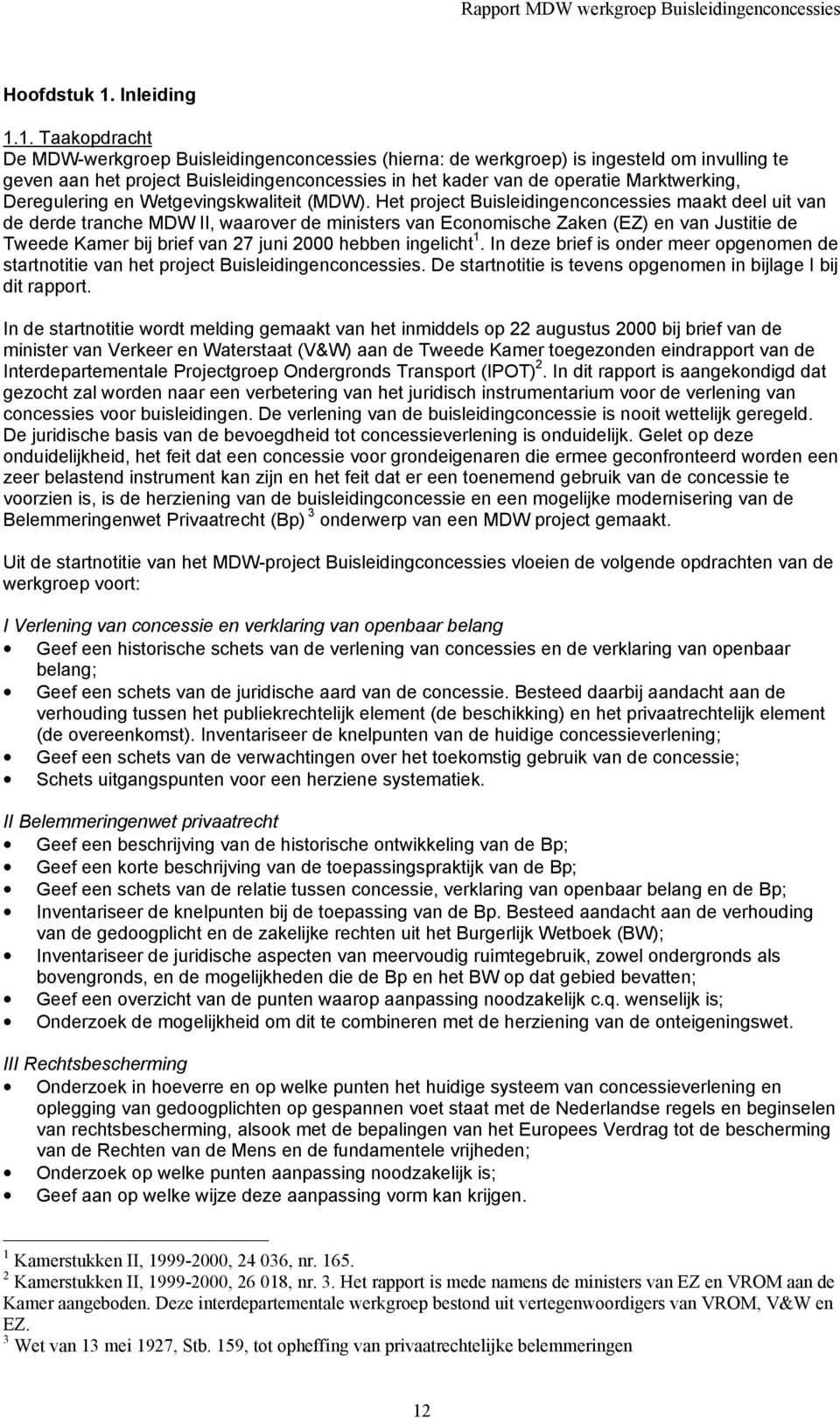 Rapport MDW werkgroep Buisleidingenconcessies

Hoofdstuk 1. Inleiding

1.1. Taakopdracht
De MDW-werkgroep Buisleidingenconcessies (hierna: de werkgroep) is ingesteld om invulling te geven aan het project Buisleidingenconcessies in het kader van de operatie Marktwerking, Deregulering en Wetgevingskwaliteit (MDW). Het project Buisleidingenconcessies maakt deel uit van de derde tranche MDW II, waarover de ministers van Economische Zaken (EZ) en van Justitie de Tweede Kamer bij brief van 27 juni 2000 hebben ingelicht$^1$. In deze brief is onder meer opgenomen de startnotitie van het project Buisleidingenconcessies. De startnotitie is tevens opgenomen in bijlage I bij dit rapport.

In de startnotitie wordt melding gemaakt van het inmiddels op 22 augustus 2000 bij brief van de minister van Verkeer en Waterstaat (V&W) aan de Tweede Kamer toegezonden eindrapport van de Interdepartementale Projectgroep Ondergronds Transport (IPOT)$^2$. In dit rapport is aangekondigd dat gezocht zal worden naar een verbetering van het juridisch instrumentarium voor de verlening van concessies voor buisleidingen. De verlening van de buisleidingconcessie is nooit wettelijk geregeld. De juridische basis van de bevoegdheid tot concessieverlening is onduidelijk. Gelet op deze onduidelijkheid, het feit dat een concessie voor grondeigenaren die ermee geconfronteerd worden een zeer belastend instrument kan zijn en het feit dat er een toenemend gebruik van de concessie te voorzien is, is de herziening van de buisleidingconcessie en een mogelijke modernisering van de Belemmeringenwet Privaatrecht (Bp) $^3$ onderwerp van een MDW project gemaakt.

Uit de startnotitie van het MDW-project Buisleidingconcessies vloeien de volgende opdrachten van de werkgroep voort:

I Verlening van concessie en verklaring van openbaar belang
• Geef een historische schets van de verlening van concessies en de verklaring van openbaar belang;
• Geef een schets van de juridische aard van de concessie. Besteed daarbij aandacht aan de verhouding tussen het publiekrechtelijk element (de beschikking) en het privaatrechtelijk element (de overeenkomst). Inventariseer de knelpunten van de huidige concessieverlening;
• Geef een schets van de verwachtingen over het toekomstig gebruik van de concessie;
• Schets uitgangspunten voor een herziene systematiek.

II Belemmeringenwet privaatrecht
• Geef een beschrijving van de historische ontwikkeling van de Bp;
• Geef een korte beschrijving van de toepassingspraktijk van de Bp;
• Geef een schets van de relatie tussen concessie, verklaring van openbaar belang en de Bp;
• Inventariseer de knelpunten bij de toepassing van de Bp. Besteed aandacht aan de verhouding van de gedoogplicht en de zakelijke rechten uit het Burgerlijk Wetboek (BW);
• Inventariseer de juridische aspecten van meervoudig ruimtegebruik, zowel ondergronds als bovengronds, en de mogelijkheden die de Bp en het BW op dat gebied bevatten;
• Geef een overzicht van de punten waarop aanpassing noodzakelijk c.q. wenselijk is;
• Onderzoek de mogelijkheid om dit te combineren met de herziening van de onteigeningswet.

III Rechtsbescherming
• Onderzoek in hoeverre en op welke punten het huidige systeem van concessieverlening en oplegging van gedoogplichten op gespannen voet staat met de Nederlandse regels en beginselen van rechtsbescherming, alsook met de bepalingen van het Europees Verdrag tot de bescherming van de Rechten van de Mens en de fundamentele vrijheden;
• Onderzoek op welke punten aanpassing noodzakelijk is;
• Geef aan op welke wijze deze aanpassing vorm kan krijgen.

$^1$ Kamerstukken II, 1999-2000, 24 036, nr. 165.
$^2$ Kamerstukken II, 1999-2000, 26 018, nr. 3. Het rapport is mede namens de ministers van EZ en VROM aan de Kamer aangeboden. Deze interdepartementale werkgroep bestond uit vertegenwoordigers van VROM, V&W en EZ.
$^3$ Wet van 13 mei 1927, Stb. 159, tot opheffing van privaatrechtelijke belemmeringen

12